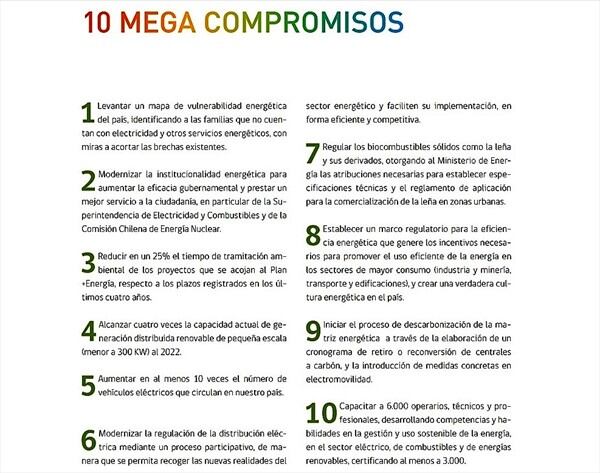 10 MEGA COMPROMISOS

1 Levantar un mapa de vulnerabilidad energética del país, identificando a las familias que no cuentan con electricidad y otros servicios energéticos, con miras a acortar las brechas existentes.

2 Modernizar la institucionalidad energética para aumentar la eficacia gubernamental y prestar un mejor servicio a la ciudadanía, en particular de la Superintendencia de Electricidad y Combustibles y de la Comisión Chilena de Energía Nuclear.

3 Reducir en un 25% el tiempo de tramitación ambiental de los proyectos que se acojan al Plan +Energía, respecto a los plazos registrados en los últimos cuatro años.

4 Alcanzar cuatro veces la capacidad actual de generación distribuida renovable de pequeña escala (menor a 300 KW) al 2022.

5 Aumentar en al menos 10 veces el número de vehículos eléctricos que circulan en nuestro país.

6 Modernizar la regulación de la distribución eléctrica mediante un proceso participativo, de manera que se permita recoger las nuevas realidades del sector energético y faciliten su implementación, en forma eficiente y competitiva.

7 Regular los biocombustibles sólidos como la leña y sus derivados, otorgando al Ministerio de Energía las atribuciones necesarias para establecer especificaciones técnicas y el reglamento de aplicación para la comercialización de la leña en zonas urbanas.

8 Establecer un marco regulatorio para la eficiencia energética que genere los incentivos necesarios para promover el uso eficiente de la energía en los sectores de mayor consumo (industria y minería, transporte y edificaciones), y crear una verdadera cultura energética en el país.

9 Iniciar el proceso de descarbonización de la matriz energética a través de la elaboración de un cronograma de retiro o reconversión de centrales a carbón, y la introducción de medidas concretas en electromovilidad.

10 Capacitar a 6.000 operarios, técnicos y profesionales, desarrollando competencias y habilidades en la gestión y uso sostenible de la energía, en el sector eléctrico, de combustibles y de energías renovables, certificando al menos a 3.000.